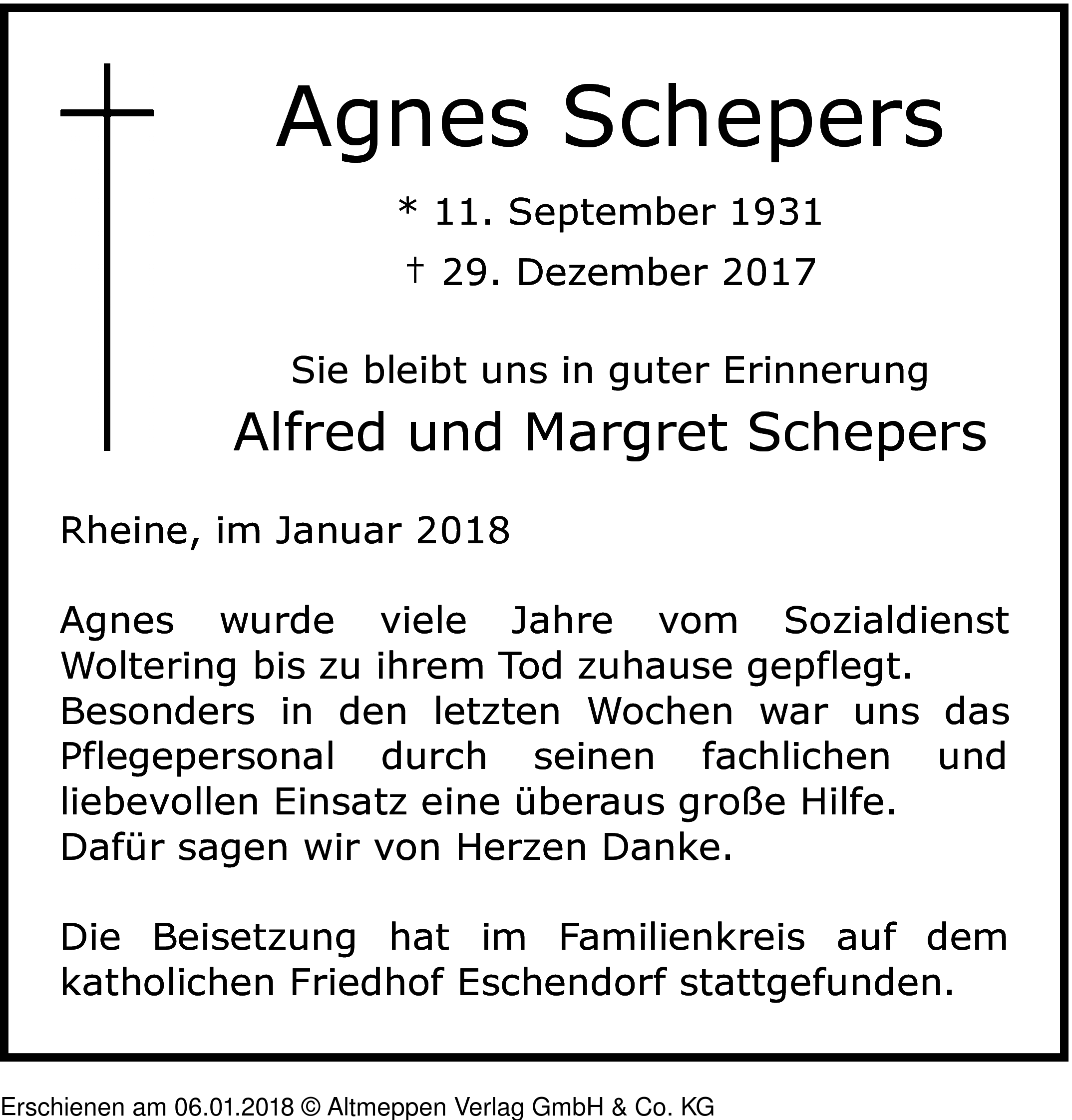 Agnes Schepers

* 11. September 1931

† 29. Dezember 2017

Sie bleibt uns in guter Erinnerung

Alfred und Margret Schepers

Rheine, im Januar 2018

Agnes wurde viele Jahre vom Sozialdienst Woltering bis zu ihrem Tod zuhause gepflegt.
Besonders in den letzten Wochen war uns das Pflegepersonal durch seinen fachlichen und liebevollen Einsatz eine überaus große Hilfe.
Dafür sagen wir von Herzen Danke.

Die Beisetzung hat im Familienkreis auf dem katholichen Friedhof Eschendorf stattgefunden.

Erschienen am 06.01.2018 © Altmeppen Verlag GmbH & Co. KG